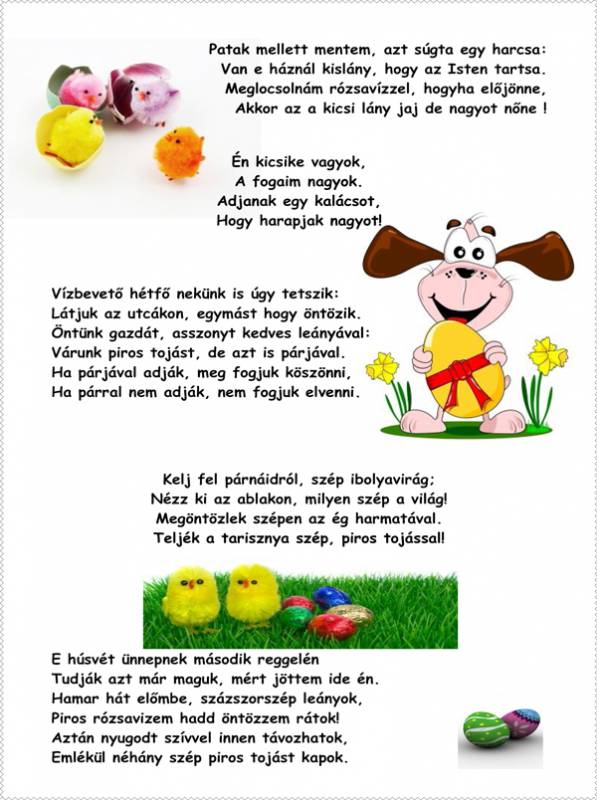 Patak mellett mentem, azt súgta egy harcsa:
Van e háznál kislány, hogy az Isten tartsa.
Meglocsolnám rózsavízzel, hogyha előjönne,
Akkor az a kicsi lány jaj de nagyot nőne !

Én kicsike vagyok,
A fogaim nagyok.
Adjanak egy kalácsot,
Hogy harapjak nagyot!

Vízbevető hétfő nekünk is úgy tetszik:
Látjuk az utcákon, egymást hogy öntözik.
Öntünk gazdát, asszonyt kedves leányával:
Várunk piros tojást, de azt is párjával.
Ha párjával adják, meg fogjuk köszönni,
Ha párral nem adják, nem fogjuk elvenni.

Kelj fel párnáidról, szép ibolyavirág;
Nézz ki az ablakon, milyen szép a világ!
Megöntözlek szépen az ég harmatával.
Teljék a tarisznya szép, piros tojással!

E húsvét ünnepnek második reggelén
Tudják azt már maguk, mért jöttem ide én.
Hamar hát előmbe, százszorszép leányok,
Piros rózsavizem hadd öntözzem rátok!
Aztán nyugodt szívvel innen távozhatok,
Emlékül néhány szép piros tojást kapok.